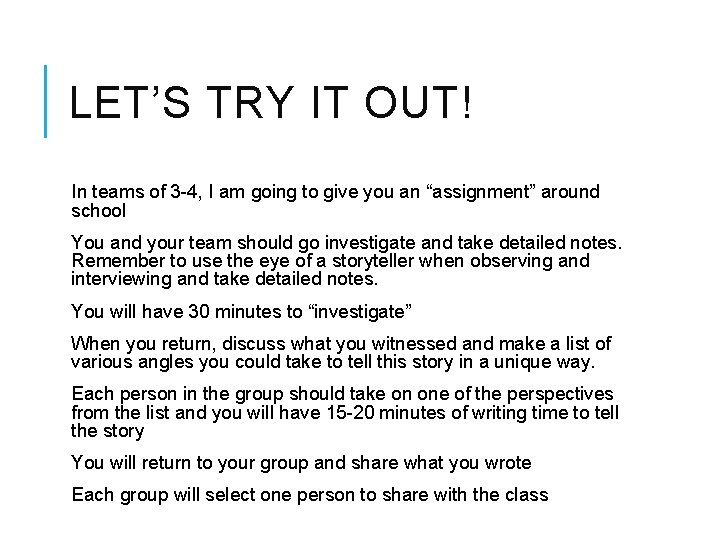 LET'S TRY IT OUT!

In teams of 3-4, I am going to give you an "assignment" around school

You and your team should go investigate and take detailed notes. Remember to use the eye of a storyteller when observing and interviewing and take detailed notes.

You will have 30 minutes to "investigate"

When you return, discuss what you witnessed and make a list of various angles you could take to tell this story in a unique way.

Each person in the group should take on one of the perspectives from the list and you will have 15-20 minutes of writing time to tell the story

You will return to your group and share what you wrote

Each group will select one person to share with the class